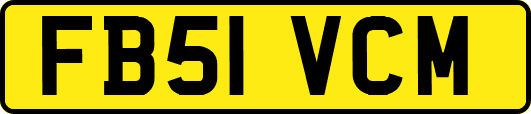 FB51 VCM